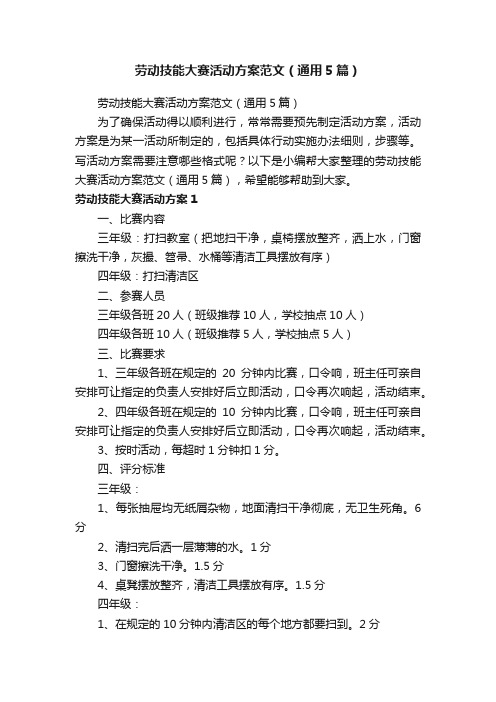 劳动技能大赛活动方案范文（通用5篇）

劳动技能大赛活动方案范文（通用5篇）

为了确保活动得以顺利进行，常常需要预先制定活动方案，活动方案是为某一活动所制定的，包括具体行动实施办法细则，步骤等。写活动方案需要注意哪些格式呢？以下是小编帮大家整理的劳动技能大赛活动方案范文（通用5篇），希望能够帮助到大家。

劳动技能大赛活动方案1

一、比赛内容

三年级：打扫教室（把地扫干净，桌椅摆放整齐，洒上水，门窗擦洗干净，灰撮、笤帚、水桶等清洁工具摆放有序）

四年级：打扫清洁区

二、参赛人员

三年级各班20人（班级推荐10人，学校抽点10人）

四年级各班10人（班级推荐5人，学校抽点5人）

三、比赛要求

1、三年级各班在规定的 20 分钟内比赛，口令响，班主任可亲自安排可让指定的负责人安排好后立即活动，口令再次响起，活动结束。

2、四年级各班在规定的 10 分钟内比赛，口令响，班主任可亲自安排可让指定的负责人安排好后立即活动，口令再次响起，活动结束。

3、按时活动，每超时1分钟扣1分。

四、评分标准

三年级：

1、每张抽屉均无纸屑杂物，地面清扫干净彻底，无卫生死角。6分

2、清扫完后洒一层薄薄的水。1分

3、门窗擦洗干净。1.5分

4、桌凳摆放整齐，清洁工具摆放有序。1.5分

四年级：

1、在规定的10分钟内清洁区的每个地方都要扫到。2分